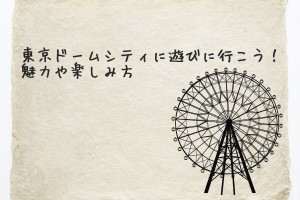 東京ドームシティに遊びに行こう！
魅力や楽しみ方